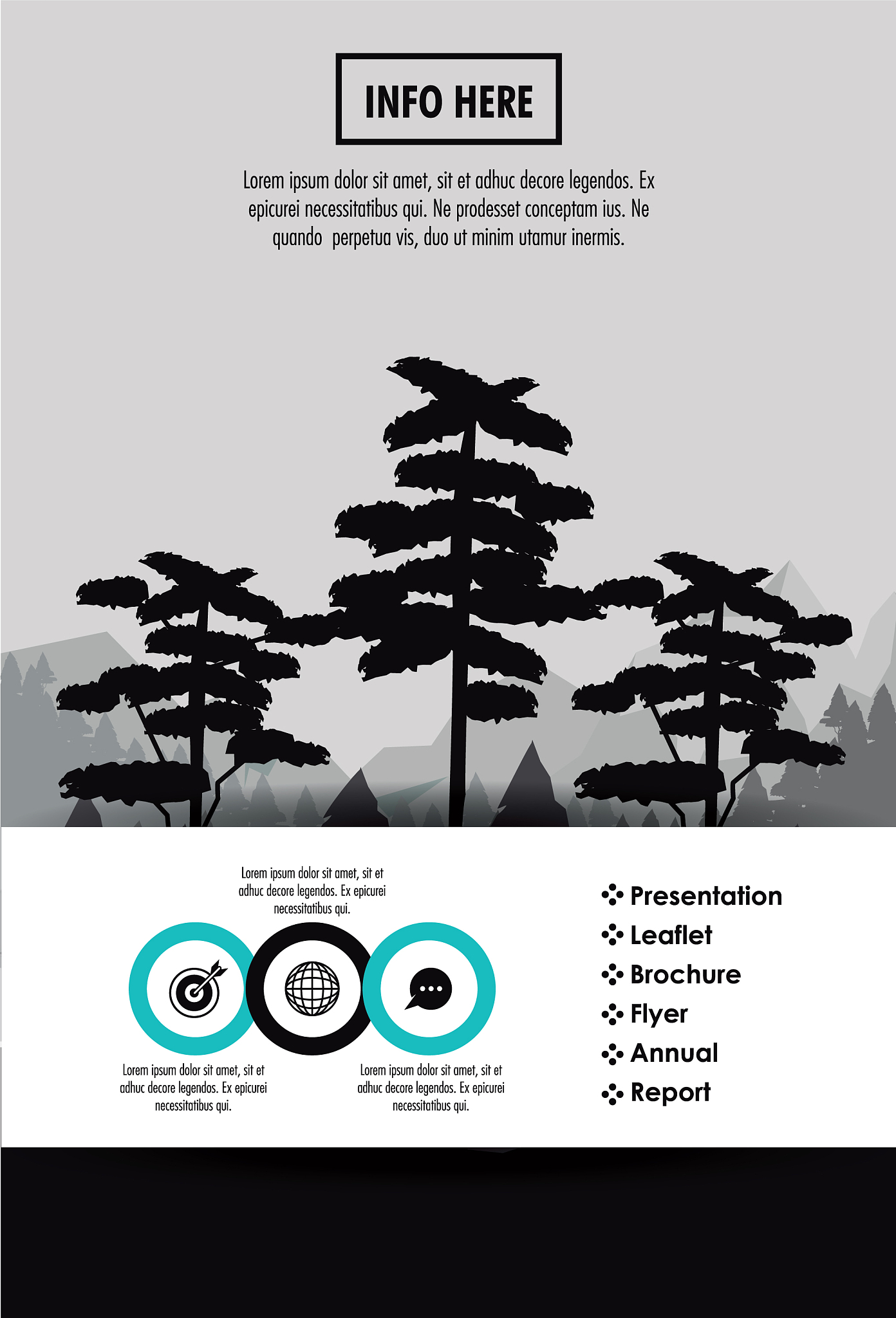 INFO HERE

Lorem ipsum dolor sit amet, sit et adhuc decore legendos. Ex epicurei necessitatibus qui. Ne prodesset conceptam ius. Ne quando perpetua vis, duo ut minim utamur inermis.

Lorem ipsum dolor sit amet, sit et adhuc decore legendos. Ex epicurei necessitatibus qui.

Lorem ipsum dolor sit amet, sit et adhuc decore legendos. Ex epicurei necessitatibus qui.

Lorem ipsum dolor sit amet, sit et adhuc decore legendos. Ex epicurei necessitatibus qui.

Presentation
Leaflet
Brochure
Flyer
Annual
Report